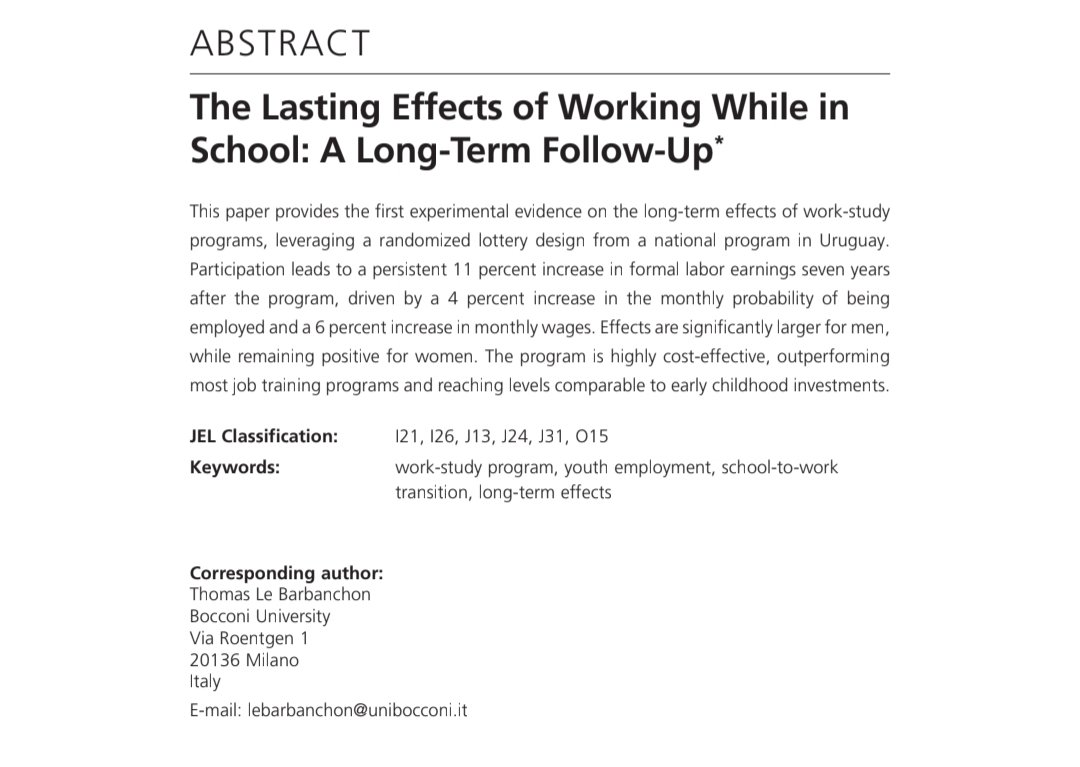 ABSTRACT

The Lasting Effects of Working While in School: A Long-Term Follow-Up*

This paper provides the first experimental evidence on the long-term effects of work-study programs, leveraging a randomized lottery design from a national program in Uruguay. Participation leads to a persistent 11 percent increase in formal labor earnings seven years after the program, driven by a 4 percent increase in the monthly probability of being employed and a 6 percent increase in monthly wages. Effects are significantly larger for men, while remaining positive for women. The program is highly cost-effective, outperforming most job training programs and reaching levels comparable to early childhood investments.

JEL Classification: I21, I26, J13, J24, J31, O15
Keywords: work-study program, youth employment, school-to-work transition, long-term effects

Corresponding author:
Thomas Le Barbanchon
Bocconi University
Via Roentgen 1
20136 Milano
Italy
E-mail: lebarbanchon@unibocconi.it